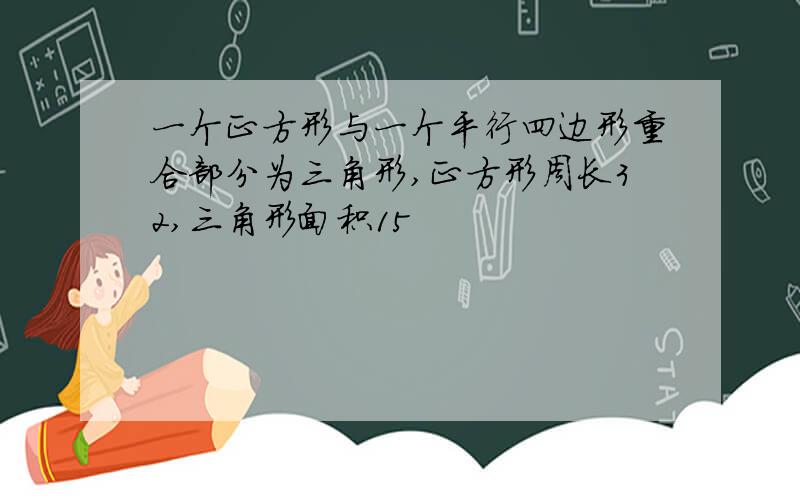 一个正方形与一个平行四边形重合部分为三角形,正方形周长32,三角形面积15

STAT